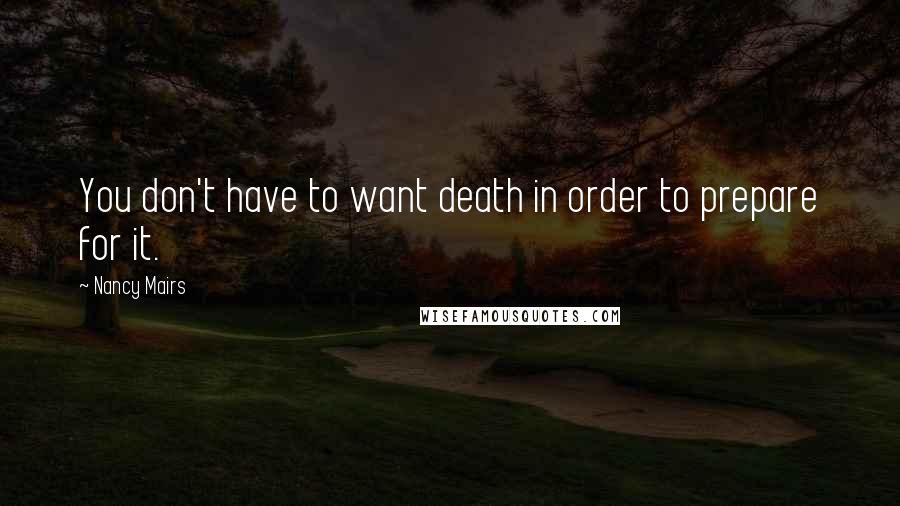 You don't have to want death in order to prepare for it.

~ Nancy Mairs

WISEFAMOUSQUOTES.COM